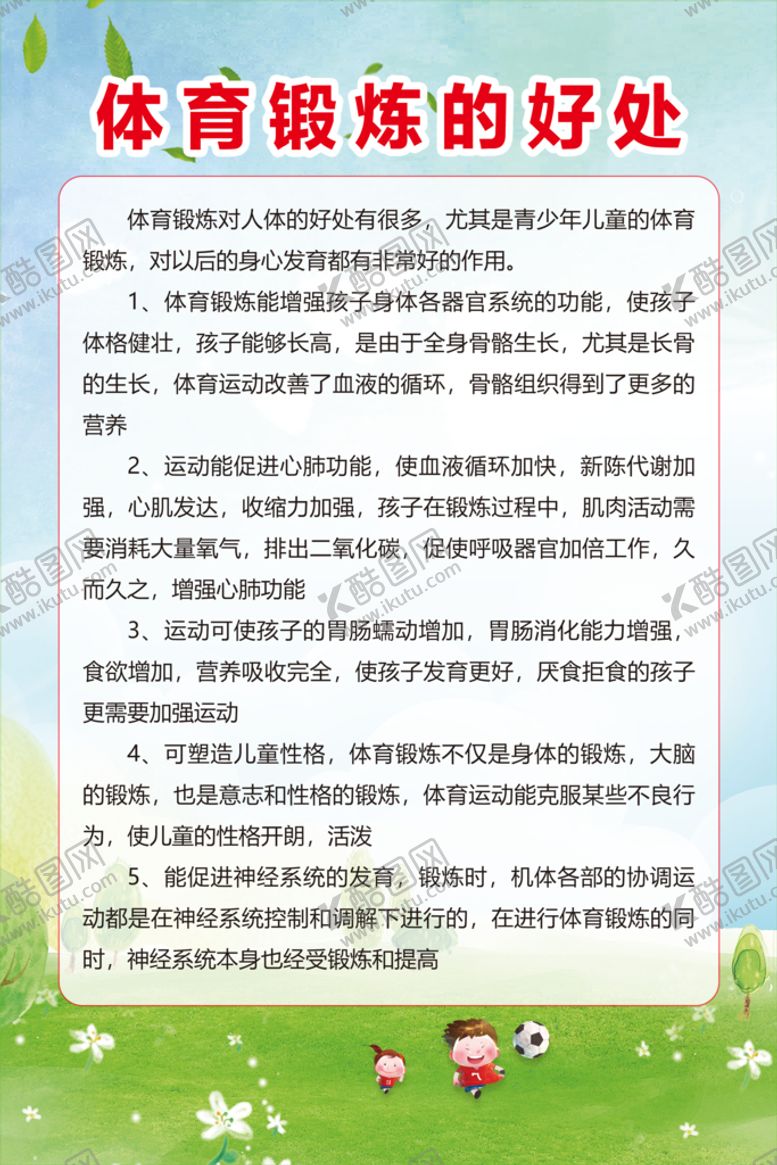 体育锻炼的好处

体育锻炼对人体的好处有很多，尤其是青少年儿童的体育锻炼，对以后的身心发育都有非常好的作用。

1、体育锻炼能增强孩子身体各器官系统的功能，使孩子体格健壮，孩子能够长高，是由于全身骨骼生长，尤其是长骨的生长，体育运动改善了血液的循环，骨骼组织得到了更多的营养

2、运动能促进心肺功能，使血液循环加快，新陈代谢加强，心肌发达，收缩力加强，孩子在锻炼过程中，肌肉活动需要消耗大量氧气，排出二氧化碳，促使呼吸器官加倍工作，久而久之，增强心肺功能

3、运动可使孩子的胃肠蠕动增加，胃肠消化能力增强，食欲增加，营养吸收完全，使孩子发育更好，厌食拒食的孩子更需要加强运动

4、可塑造儿童性格，体育锻炼不仅是身体的锻炼，大脑的锻炼，也是意志和性格的锻炼，体育运动能克服某些不良行为，使儿童的性格开朗，活泼

5、能促进神经系统的发育，锻炼时，机体各部的协调运动都是在神经系统控制和调解下进行的，在进行体育锻炼的同时，神经系统本身也经受锻炼和提高

酷图网 www.ikutu.com